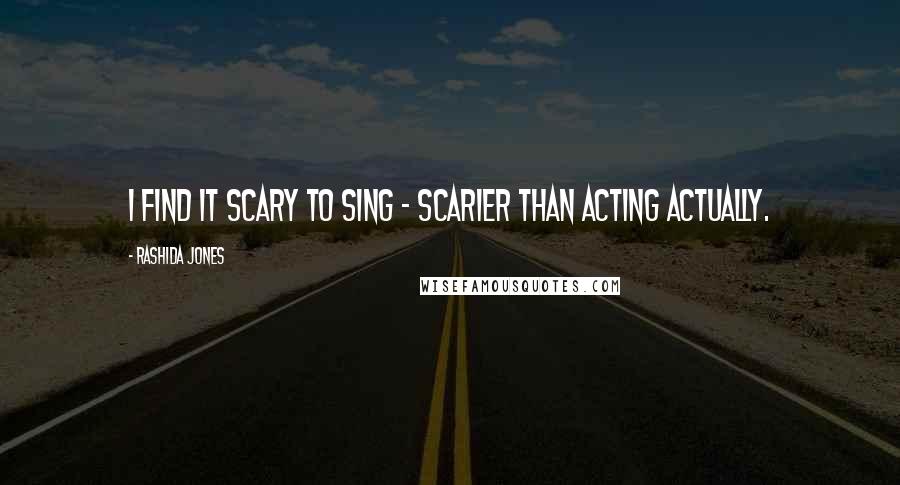 I FIND IT SCARY TO SING - SCARIER THAN ACTING ACTUALLY.

- RASHIDA JONES

WISEFAMOUSQUOTES.COM